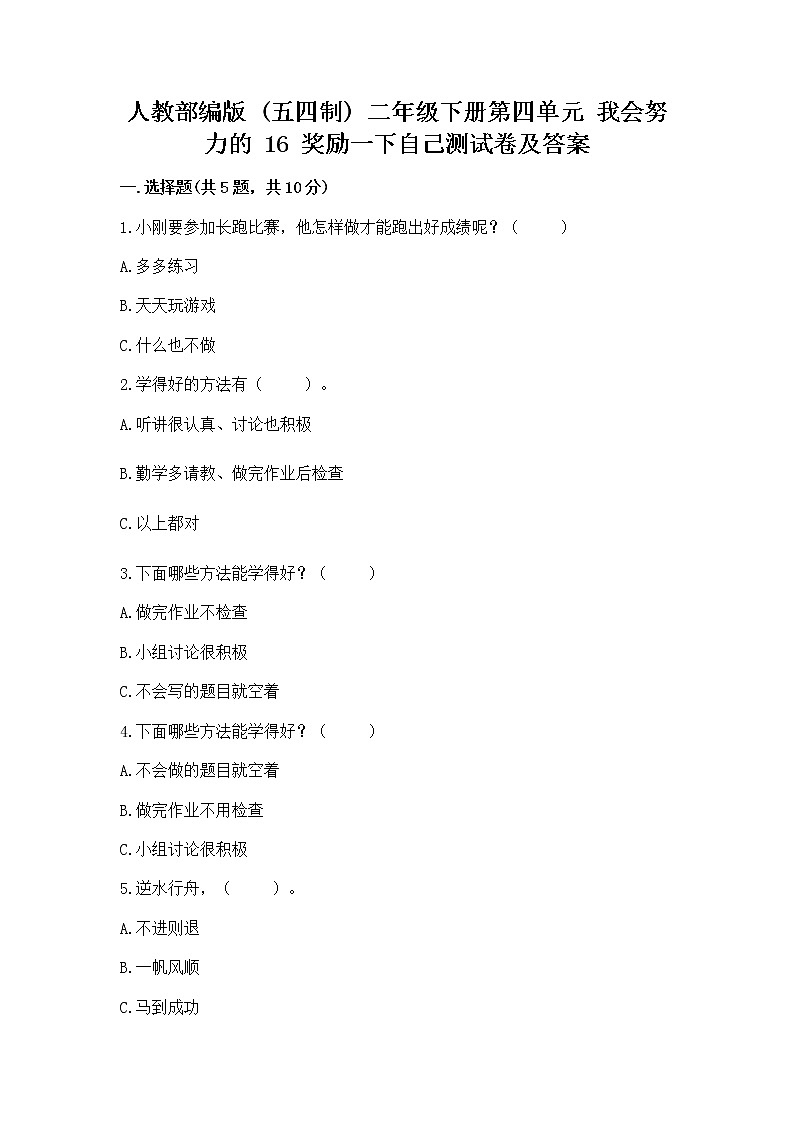 人教部编版（五四制）二年级下册第四单元 我会努力的 16 奖励一下自己测试卷及答案

一.选择题(共5题，共10分)

1.小刚要参加长跑比赛，他怎样做才能跑出好成绩呢？（　　）

A.多多练习

B.天天玩游戏

C.什么也不做

2.学得好的方法有（　　）。

A.听讲很认真、讨论也积极

B.勤学多请教、做完作业后检查

C.以上都对

3.下面哪些方法能学得好？（　　）

A.做完作业不检查

B.小组讨论很积极

C.不会写的题目就空着

4.下面哪些方法能学得好？（　　）

A.不会做的题目就空着

B.做完作业不用检查

C.小组讨论很积极

5.逆水行舟，（　　）。

A.不进则退

B.一帆风顺

C.马到成功